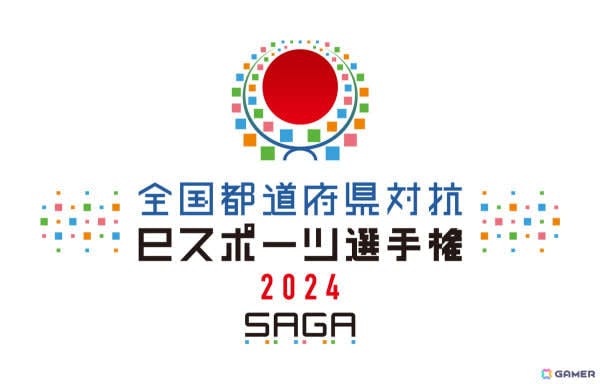 全国都道府県対抗
eスポーツ選手権
2024
SAGA

GAMER